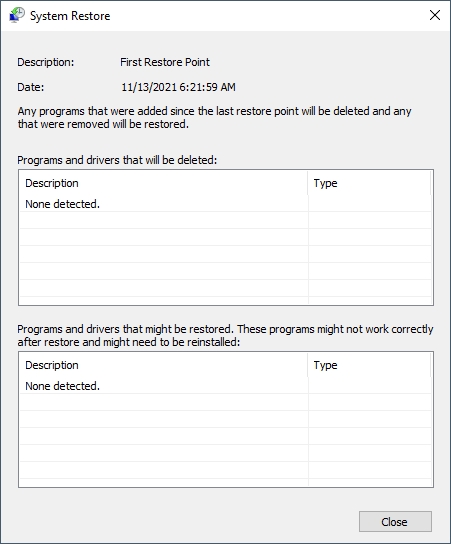 System Restore

Description: First Restore Point

Date: 11/13/2021 6:21:59 AM

Any programs that were added since the last restore point will be deleted and any that were removed will be restored.

Programs and drivers that will be deleted:

| Description | Type |
|---|---|
| None detected. | |

Programs and drivers that might be restored. These programs might not work correctly after restore and might need to be reinstalled:

| Description | Type |
|---|---|
| None detected. | |

Close